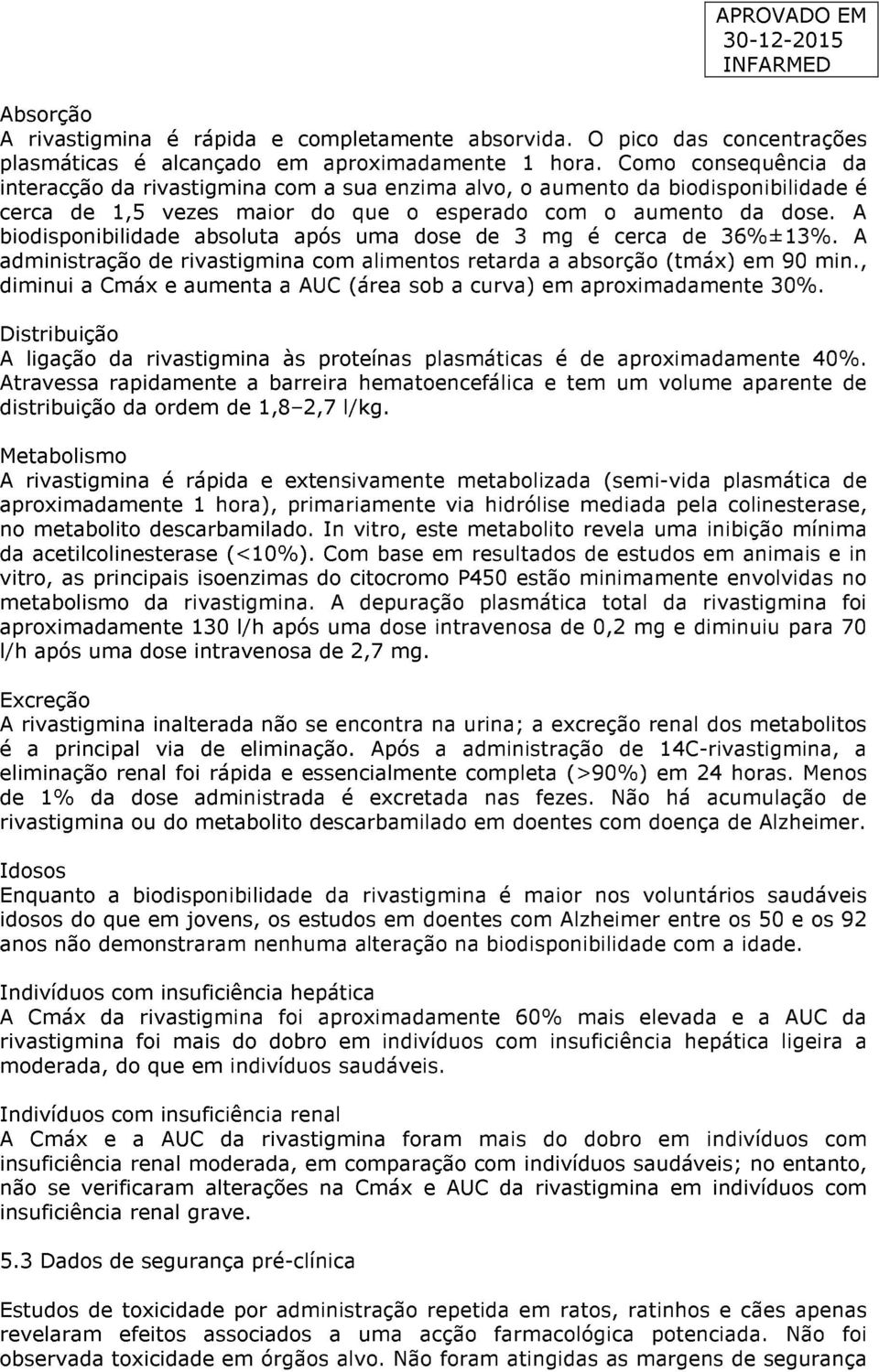 APROVADO EM
30-12-2015
INFARMED

Absorção
A rivastigmina é rápida e completamente absorvida. O pico das concentrações plasmáticas é alcançado em aproximadamente 1 hora. Como consequência da interacção da rivastigmina com a sua enzima alvo, o aumento da biodisponibilidade é cerca de 1,5 vezes maior do que o esperado com o aumento da dose. A biodisponibilidade absoluta após uma dose de 3 mg é cerca de 36%±13%. A administração de rivastigmina com alimentos retarda a absorção (tmáx) em 90 min., diminui a Cmáx e aumenta a AUC (área sob a curva) em aproximadamente 30%.

Distribuição
A ligação da rivastigmina às proteínas plasmáticas é de aproximadamente 40%. Atravessa rapidamente a barreira hematoencefálica e tem um volume aparente de distribuição da ordem de 1,8–2,7 l/kg.

Metabolismo
A rivastigmina é rápida e extensivamente metabolizada (semi-vida plasmática de aproximadamente 1 hora), primariamente via hidrólise mediada pela colinesterase, no metabolito descarbamilado. In vitro, este metabolito revela uma inibição mínima da acetilcolinesterase (<10%). Com base em resultados de estudos em animais e in vitro, as principais isoenzimas do citocromo P450 estão minimamente envolvidas no metabolismo da rivastigmina. A depuração plasmática total da rivastigmina foi aproximadamente 130 l/h após uma dose intravenosa de 0,2 mg e diminuiu para 70 l/h após uma dose intravenosa de 2,7 mg.

Excreção
A rivastigmina inalterada não se encontra na urina; a excreção renal dos metabolitos é a principal via de eliminação. Após a administração de 14C-rivastigmina, a eliminação renal foi rápida e essencialmente completa (>90%) em 24 horas. Menos de 1% da dose administrada é excretada nas fezes. Não há acumulação de rivastigmina ou do metabolito descarbamilado em doentes com doença de Alzheimer.

Idosos
Enquanto a biodisponibilidade da rivastigmina é maior nos voluntários saudáveis idosos do que em jovens, os estudos em doentes com Alzheimer entre os 50 e os 92 anos não demonstraram nenhuma alteração na biodisponibilidade com a idade.

Indivíduos com insuficiência hepática
A Cmáx da rivastigmina foi aproximadamente 60% mais elevada e a AUC da rivastigmina foi mais do dobro em indivíduos com insuficiência hepática ligeira a moderada, do que em indivíduos saudáveis.

Indivíduos com insuficiência renal
A Cmáx e a AUC da rivastigmina foram mais do dobro em indivíduos com insuficiência renal moderada, em comparação com indivíduos saudáveis; no entanto, não se verificaram alterações na Cmáx e AUC da rivastigmina em indivíduos com insuficiência renal grave.

5.3 Dados de segurança pré-clínica

Estudos de toxicidade por administração repetida em ratos, ratinhos e cães apenas revelaram efeitos associados a uma acção farmacológica potenciada. Não foi observada toxicidade em órgãos alvo. Não foram atingidas as margens de segurança